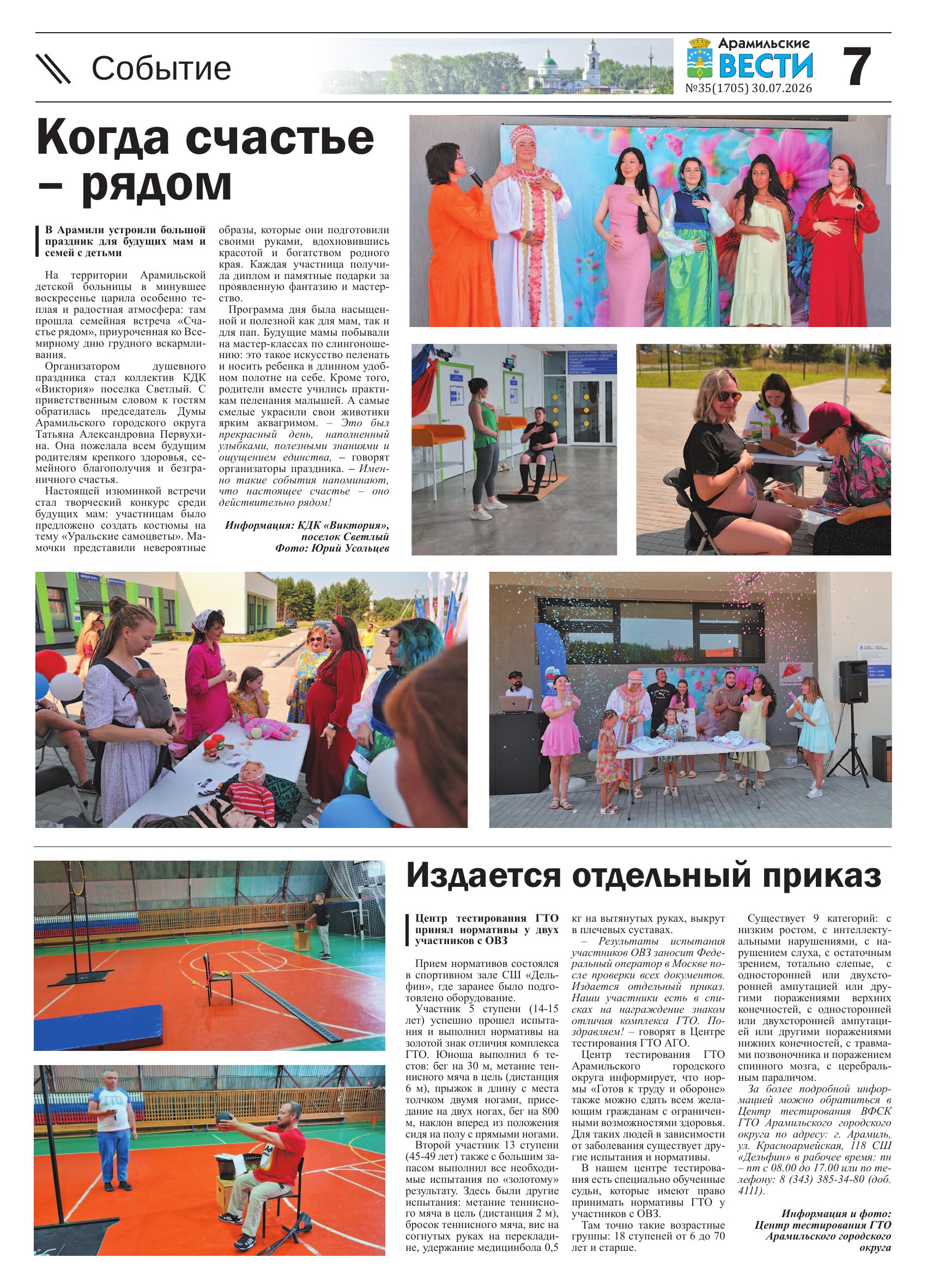 Событие

Арамильские ВЕСТИ
№35(1705) 30.07.2026

7

Когда счастье – рядом

В Арамили устроили большой праздник для будущих мам и семей с детьми

На территории Арамильской детской больницы в минувшее воскресенье царила особенно теплая и радостная атмосфера: там прошла семейная встреча «Счастье рядом», приуроченная ко Всемирному дню грудного вскармливания.

Организатором душевного праздника стал коллектив КДК «Виктория» поселка Светлый. С приветственным словом к гостям обратилась председатель Думы Арамильского городского округа Татьяна Александровна Первухина. Она пожелала всем будущим родителям крепкого здоровья, семейного благополучия и безграничного счастья.

Настоящей изюминкой встречи стал творческий конкурс среди будущих мам: участницам было предложено создать костюмы на тему «Уральские самоцветы». Мамочки представили невероятные образы, которые они подготовили своими руками, вдохновившись красотой и богатством родного края. Каждая участница получила диплом и памятные подарки за проявленную фантазию и мастерство.

Программа дня была насыщенной и полезной как для мам, так и для пап. Будущие мамы побывали на мастер-классах по слингоношению: это такое искусство пеленать и носить ребенка в длинном удобном полотне на себе. Кроме того, родители вместе учились практикам пеленания малышей. А самые смелые украсили свои животики ярким аквагримом. – Это был прекрасный день, наполненный улыбками, полезными знаниями и ощущением единства, – говорят организаторы праздника. – Именно такие события напоминают, что настоящее счастье – оно действительно рядом!

Информация: КДК «Виктория», поселок Светлый
Фото: Юрий Усольцев

Издается отдельный приказ

Центр тестирования ГТО принял нормативы у двух участников с ОВЗ

Прием нормативов состоялся в спортивном зале СШ «Дельфин», где заранее было подготовлено оборудование.

Участник 5 ступени (14-15 лет) успешно прошел испытания и выполнил нормативы на золотой знак отличия комплекса ГТО. Юноша выполнил 6 тестов: бег на 30 м, метание теннисного мяча в цель (дистанция 6 м), прыжок в длину с места толчком двумя ногами, приседание на двух ногах, бег на 800 м, наклон вперед из положения сидя на полу с прямыми ногами.

Второй участник 13 ступени (45-49 лет) также с большим запасом выполнил все необходимые испытания по «золотому» результату. Здесь были другие испытания: метание теннисного мяча в цель (дистанция 2 м), бросок теннисного мяча, вис на согнутых руках на перекладине, удержание медицинбола 0,5 кг на вытянутых руках, выкрут в плечевых суставах.

– Результаты испытания участников ОВЗ заносит Федеральный оператор в Москве после проверки всех документов. Издается отдельный приказ. Наши участники есть в списках на награждение знаком отличия комплекса ГТО. Поздравляем! – говорят в Центре тестирования ГТО АГО.

Центр тестирования ГТО Арамильского городского округа информирует, что нормы «Готов к труду и обороне» также можно сдать всем желающим гражданам с ограниченными возможностями здоровья. Для таких людей в зависимости от заболевания существует другие испытания и нормативы.

В нашем центре тестирования есть специально обученные судьи, которые имеют право принимать нормативы ГТО у участников с ОВЗ.

Там точно такие возрастные группы: 18 ступеней от 6 до 70 лет и старше.

Существует 9 категорий: с низким ростом, с интеллектуальными нарушениями, с нарушением слуха, с остаточным зрением, тотально слепые, с односторонней или двухсторонней ампутацией или другими поражениями верхних конечностей, с односторонней или двухсторонней ампутацией или другими поражениями нижних конечностей, с травмами позвоночника и поражением спинного мозга, с церебральным параличом.

За более подробной информацией можно обратиться в Центр тестирования ВФСК ГТО Арамильского городского округа по адресу: г. Арамиль, ул. Красноармейская, 118 СШ «Дельфин» в рабочее время: пн – пт с 08.00 до 17.00 или по телефону: 8 (343) 385-34-80 (доб. 4111).

Информация и фото: Центр тестирования ГТО Арамильского городского округа